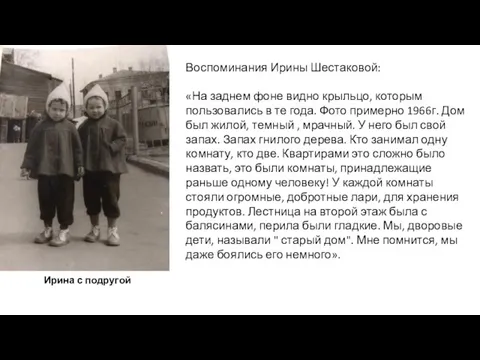 Воспоминания Ирины Шестаковой:

«На заднем фоне видно крыльцо, которым пользовались в те года. Фото примерно 1966г. Дом был жилой, темный , мрачный. У него был свой запах. Запах гнилого дерева. Кто занимал одну комнату, кто две. Квартирами это сложно было назвать, это были комнаты, принадлежащие раньше одному человеку! У каждой комнаты стояли огромные, добротные лари, для хранения продуктов. Лестница на второй этаж была с балясинами, перила были гладкие. Мы, дворовые дети, называли " старый дом". Мне помнится, мы даже боялись его немного».

Ирина с подругой